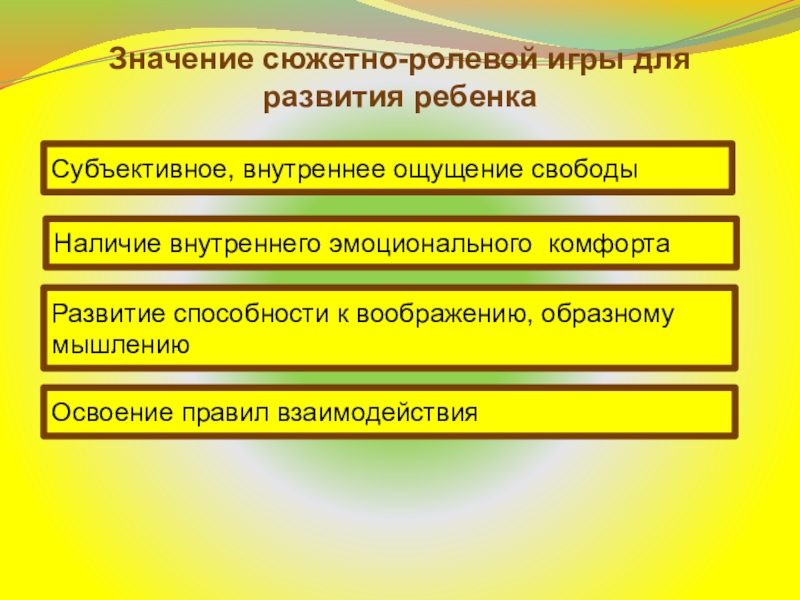 Значение сюжетно-ролевой игры для развития ребенка

Субъективное, внутреннее ощущение свободы

Наличие внутреннего эмоционального комфорта

Развитие способности к воображению, образному мышлению

Освоение правил взаимодействия